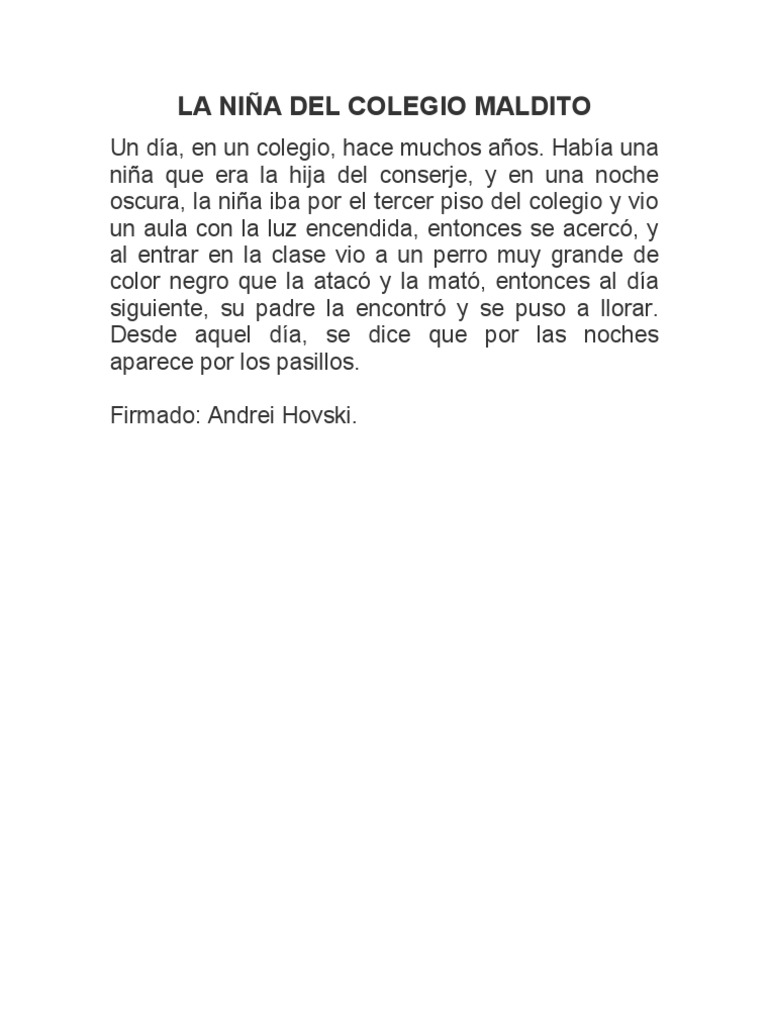 LA NIÑA DEL COLEGIO MALDITO

Un día, en un colegio, hace muchos años. Había una niña que era la hija del conserje, y en una noche oscura, la niña iba por el tercer piso del colegio y vio un aula con la luz encendida, entonces se acercó, y al entrar en la clase vio a un perro muy grande de color negro que la atacó y la mató, entonces al día siguiente, su padre la encontró y se puso a llorar. Desde aquel día, se dice que por las noches aparece por los pasillos.

Firmado: Andrei Hovski.